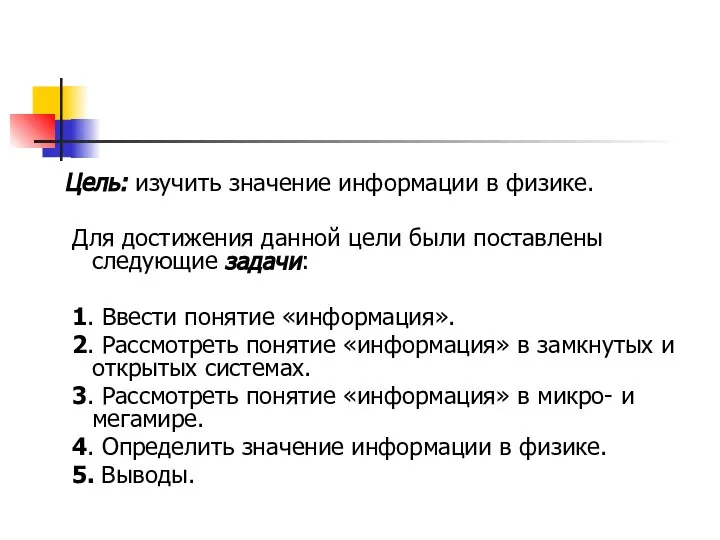 Цель: изучить значение информации в физике.

Для достижения данной цели были поставлены следующие задачи:

1. Ввести понятие «информация».
2. Рассмотреть понятие «информация» в замкнутых и открытых системах.
3. Рассмотреть понятие «информация» в микро- и мегамире.
4. Определить значение информации в физике.
5. Выводы.